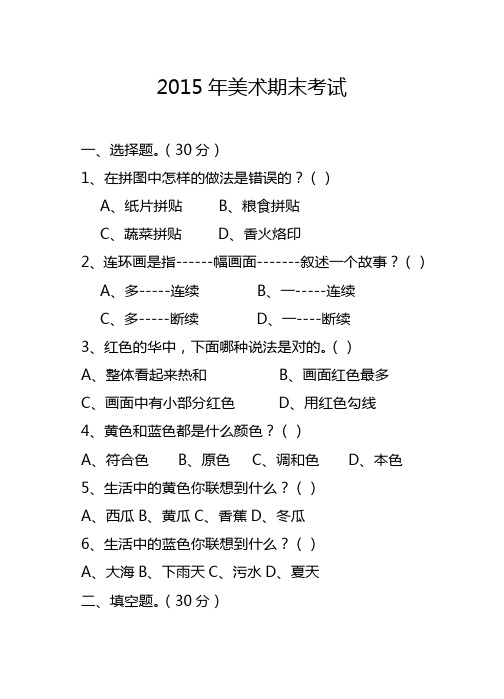 2015 年美术期末考试

一、选择题。（30 分）

1、在拼图中怎样的做法是错误的？（ ）

A、纸片拼贴 B、粮食拼贴

C、蔬菜拼贴 D、香火烙印

2、连环画是指------幅画面-------叙述一个故事？（ ）

A、多-----连续 B、一-----连续

C、多-----断续 D、一----断续

3、红色的华中，下面哪种说法是对的。（ ）

A、整体看起来热和 B、画面红色最多

C、画面中有小部分红色 D、用红色勾线

4、黄色和蓝色都是什么颜色？（ ）

A、符合色 B、原色 C、调和色 D、本色

5、生活中的黄色你联想到什么？（ ）

A、西瓜 B、黄瓜 C、香蕉 D、冬瓜

6、生活中的蓝色你联想到什么？（ ）

A、大海 B、下雨天 C、污水 D、夏天

二、填空题。（30 分）